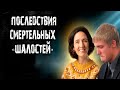 ПОСЛЕДСТВИЯ СМЕРТЕЛЬНЫХ -ШАЛОСТЕЙ-